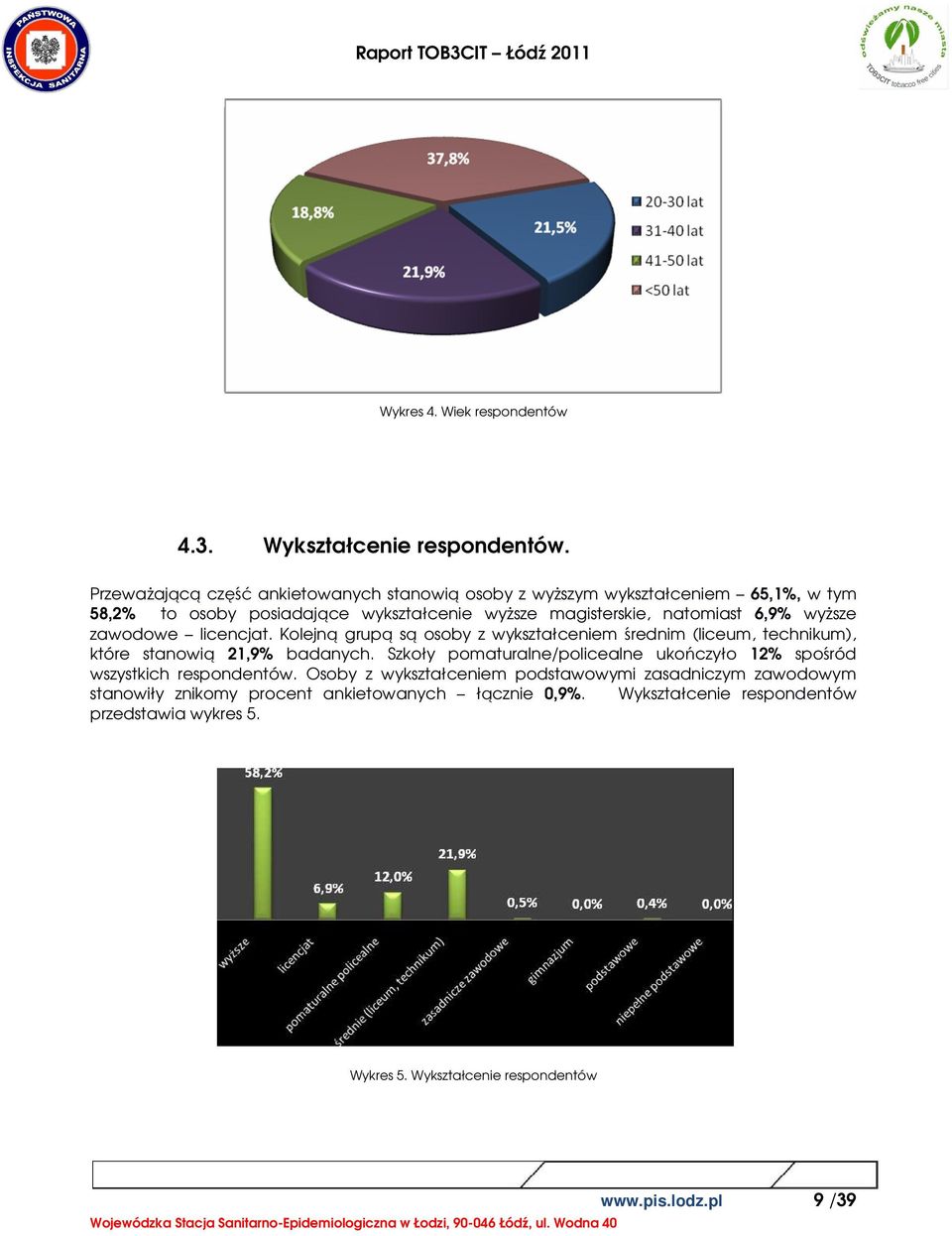 PAŃSTWOWA INSPEKCJA SANITARNA

Raport TOB3CIT – Łódź 2011

odświeżamy nasze miasta TOB3CIT tobacco free cities

37,8%
18,8%
21,5%
21,9%

20-30 lat
31-40 lat
41-50 lat
<50 lat

Wykres 4. Wiek respondentów

4.3. Wykształcenie respondentów.

Przeważającą część ankietowanych stanowią osoby z wyższym wykształceniem – 65,1%, w tym 58,2% to osoby posiadające wykształcenie wyższe magisterskie, natomiast 6,9% wyższe zawodowe – licencjat. Kolejną grupą są osoby z wykształceniem średnim (liceum, technikum), które stanowią 21,9% badanych. Szkoły pomaturalne/policealne ukończyło 12% spośród wszystkich respondentów. Osoby z wykształceniem podstawowymi zasadniczym zawodowym stanowiły znikomy procent ankietowanych – łącznie 0,9%. Wykształcenie respondentów przedstawia wykres 5.

58,2%
6,9%
12,0%
21,9%
0,5%
0,0%
0,4%
0,0%

wyższe
licencjat
pomaturalne policealne
średnie (liceum, technikum)
zasadnicze zawodowe
gimnazjum
podstawowe
niepełne podstawowe

Wykres 5. Wykształcenie respondentów

www.pis.lodz.pl 9 /39

Wojewódzka Stacja Sanitarno-Epidemiologiczna w Łodzi, 90-046 Łódź, ul. Wodna 40